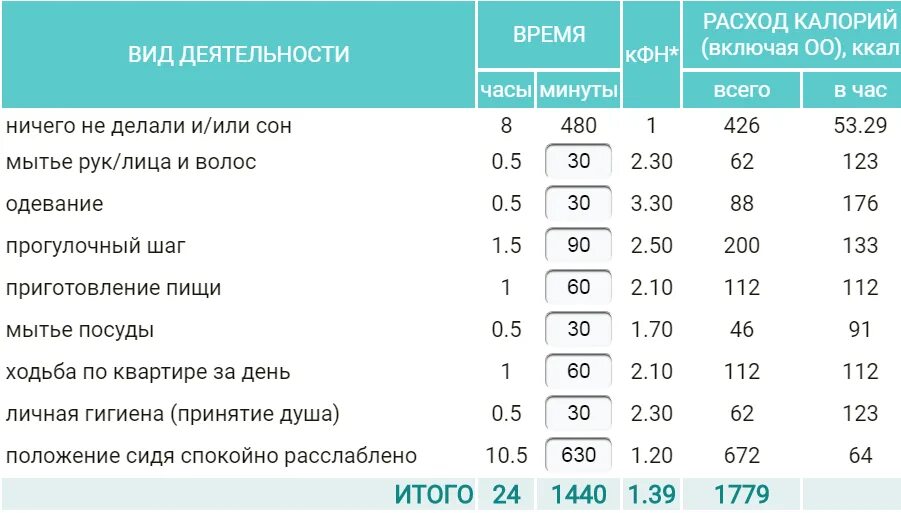 | ВИД ДЕЯТЕЛЬНОСТИ | ВРЕМЯ часы | ВРЕМЯ минуты | кФН* | РАСХОД КАЛОРИЙ (включая ОО), ккал всего | РАСХОД КАЛОРИЙ (включая ОО), ккал в час |
|---|---|---|---|---|---|
| ничего не делали и/или сон | 8 | 480 | 1 | 426 | 53.29 |
| мытье рук/лица и волос | 0.5 | 30 | 2.30 | 62 | 123 |
| одевание | 0.5 | 30 | 3.30 | 88 | 176 |
| прогулочный шаг | 1.5 | 90 | 2.50 | 200 | 133 |
| приготовление пищи | 1 | 60 | 2.10 | 112 | 112 |
| мытье посуды | 0.5 | 30 | 1.70 | 46 | 91 |
| ходьба по квартире за день | 1 | 60 | 2.10 | 112 | 112 |
| личная гигиена (принятие душа) | 0.5 | 30 | 2.30 | 62 | 123 |
| положение сидя спокойно расслаблено | 10.5 | 630 | 1.20 | 672 | 64 |
| ИТОГО | 24 | 1440 | 1.39 | 1779 | |